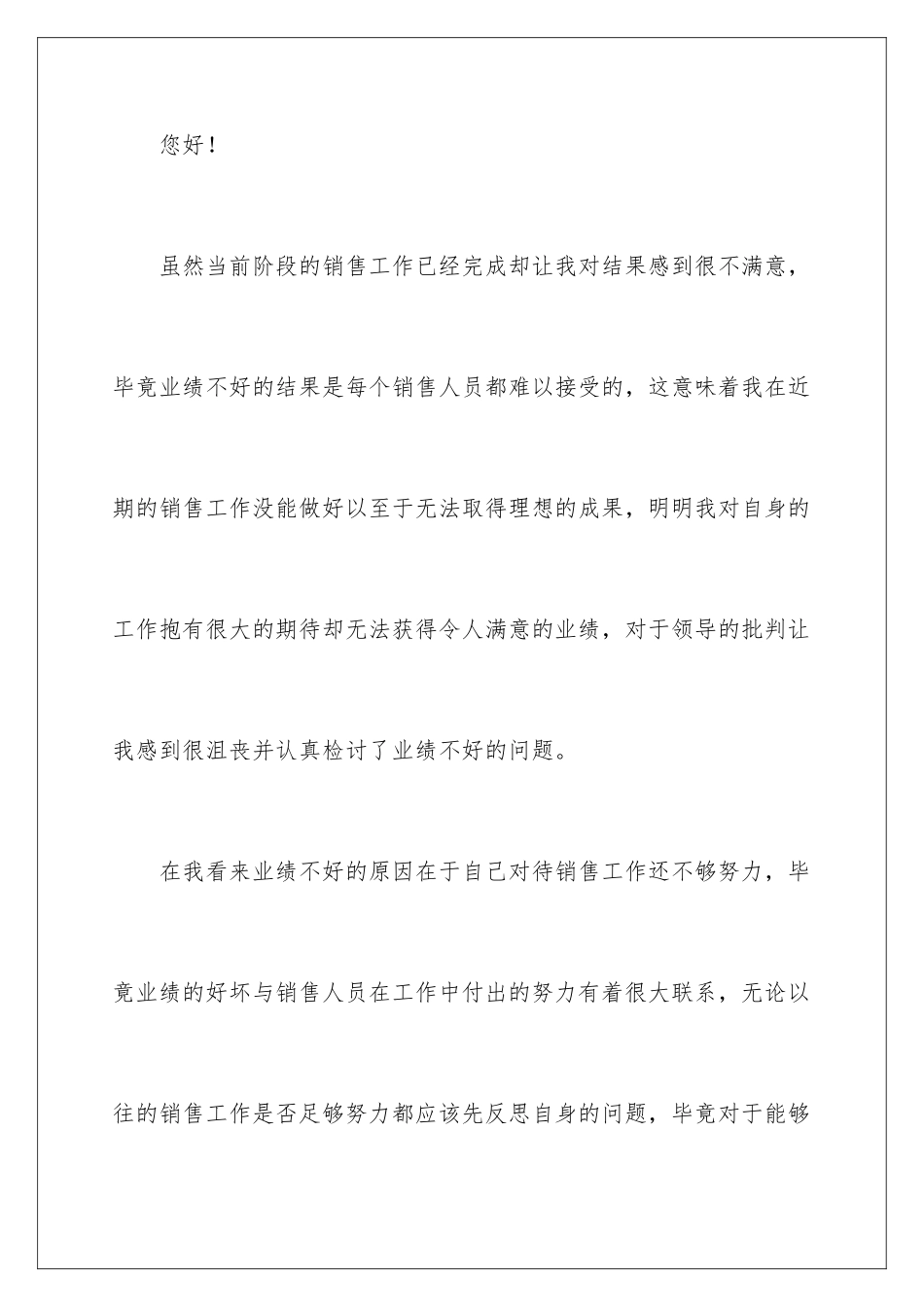 您好！

虽然当前阶段的销售工作已经完成却让我对结果感到很不满意，毕竟业绩不好的结果是每个销售人员都难以接受的，这意味着我在近期的销售工作没能做好以至于无法取得理想的成果，明明我对自身的工作抱有很大的期待却无法获得令人满意的业绩，对于领导的批判让我感到很沮丧并认真检讨了业绩不好的问题。

在我看来业绩不好的原因在于自己对待销售工作还不够努力，毕竟业绩的好坏与销售人员在工作中付出的努力有着很大联系，无论以往的销售工作是否足够努力都应该先反思自身的问题，毕竟对于能够